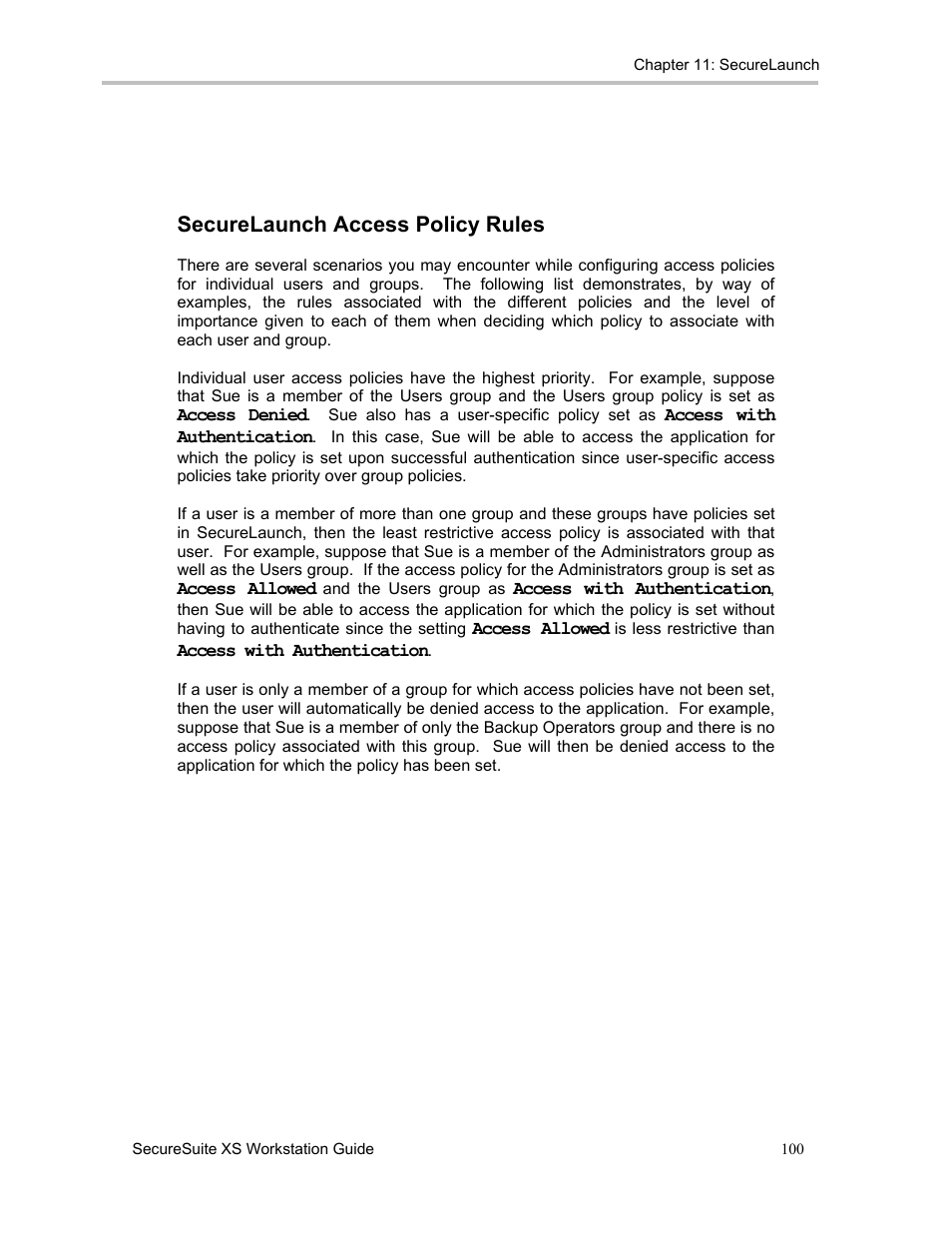 Chapter 11: SecureLaunch

SecureLaunch Access Policy Rules

There are several scenarios you may encounter while configuring access policies for individual users and groups. The following list demonstrates, by way of examples, the rules associated with the different policies and the level of importance given to each of them when deciding which policy to associate with each user and group.

Individual user access policies have the highest priority. For example, suppose that Sue is a member of the Users group and the Users group policy is set as Access Denied. Sue also has a user-specific policy set as Access with Authentication. In this case, Sue will be able to access the application for which the policy is set upon successful authentication since user-specific access policies take priority over group policies.

If a user is a member of more than one group and these groups have policies set in SecureLaunch, then the least restrictive access policy is associated with that user. For example, suppose that Sue is a member of the Administrators group as well as the Users group. If the access policy for the Administrators group is set as Access Allowed and the Users group as Access with Authentication, then Sue will be able to access the application for which the policy is set without having to authenticate since the setting Access Allowed is less restrictive than Access with Authentication.

If a user is only a member of a group for which access policies have not been set, then the user will automatically be denied access to the application. For example, suppose that Sue is a member of only the Backup Operators group and there is no access policy associated with this group. Sue will then be denied access to the application for which the policy has been set.

SecureSuite XS Workstation Guide

100